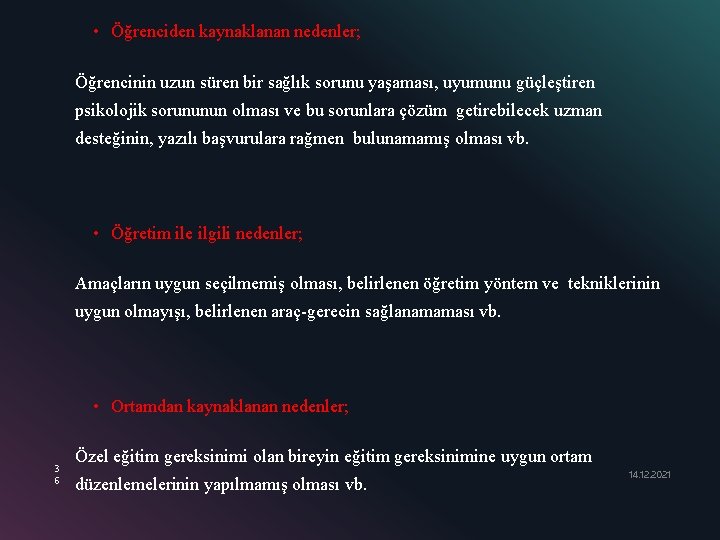 • Öğrenciden kaynaklanan nedenler;

Öğrencinin uzun süren bir sağlık sorunu yaşaması, uyumunu güçleştiren psikolojik sorununun olması ve bu sorunlara çözüm getirebilecek uzman desteğinin, yazılı başvurulara rağmen bulunamamış olması vb.

• Öğretim ile ilgili nedenler;

Amaçların uygun seçilmemiş olması, belirlenen öğretim yöntem ve tekniklerinin uygun olmayışı, belirlenen araç-gerecin sağlanamaması vb.

• Ortamdan kaynaklanan nedenler;

Özel eğitim gereksinimi olan bireyin eğitim gereksinimine uygun ortam düzenlemelerinin yapılmamış olması vb.

36

14.12.2021